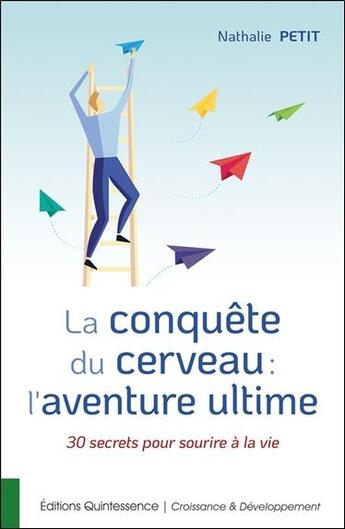 Nathalie PETIT

La conquête du cerveau : l'aventure ultime

30 secrets pour sourire à la vie

Éditions Quintessence | Croissance & Développement